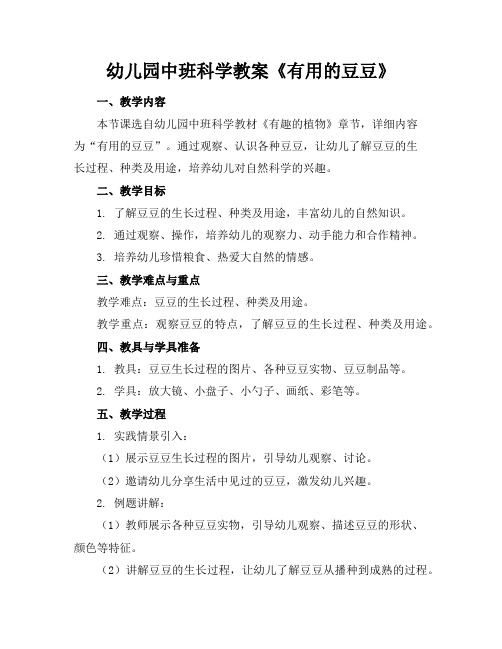 幼儿园中班科学教案《有用的豆豆》

一、教学内容

本节课选自幼儿园中班科学教材《有趣的植物》章节，详细内容为“有用的豆豆”。通过观察、认识各种豆豆，让幼儿了解豆豆的生长过程、种类及用途，培养幼儿对自然科学的兴趣。

二、教学目标

1. 了解豆豆的生长过程、种类及用途，丰富幼儿的自然知识。

2. 通过观察、操作，培养幼儿的观察力、动手能力和合作精神。

3. 培养幼儿珍惜粮食、热爱大自然的情感。

三、教学难点与重点

教学难点：豆豆的生长过程、种类及用途。

教学重点：观察豆豆的特点，了解豆豆的生长过程、种类及用途。

四、教具与学具准备

1. 教具：豆豆生长过程的图片、各种豆豆实物、豆豆制品等。

2. 学具：放大镜、小盘子、小勺子、画纸、彩笔等。

五、教学过程

1. 实践情景引入：

（1）展示豆豆生长过程的图片，引导幼儿观察、讨论。

（2）邀请幼儿分享生活中见过的豆豆，激发幼儿兴趣。

2. 例题讲解：

（1）教师展示各种豆豆实物，引导幼儿观察、描述豆豆的形状、颜色等特征。

（2）讲解豆豆的生长过程，让幼儿了解豆豆从播种到成熟的过程。